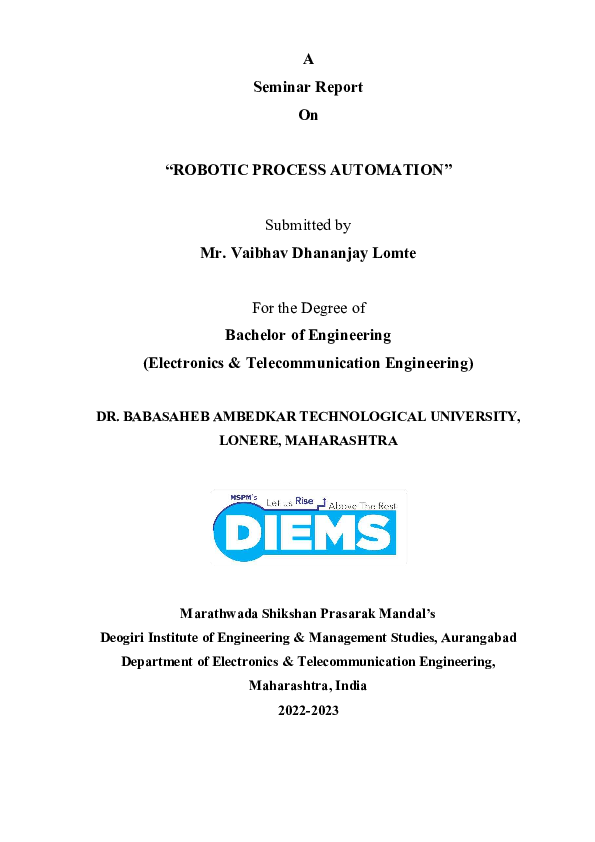 A
Seminar Report
On

“ROBOTIC PROCESS AUTOMATION”

Submitted by
Mr. Vaibhav Dhananjay Lomte

For the Degree of
Bachelor of Engineering
(Electronics & Telecommunication Engineering)

DR. BABASAHEB AMBEDKAR TECHNOLOGICAL UNIVERSITY, LONERE, MAHARASHTRA

MSPM's Let us Rise Above The Rest
DIEMS

Marathwada Shikshan Prasarak Mandal’s
Deogiri Institute of Engineering & Management Studies, Aurangabad
Department of Electronics & Telecommunication Engineering,
Maharashtra, India
2022-2023